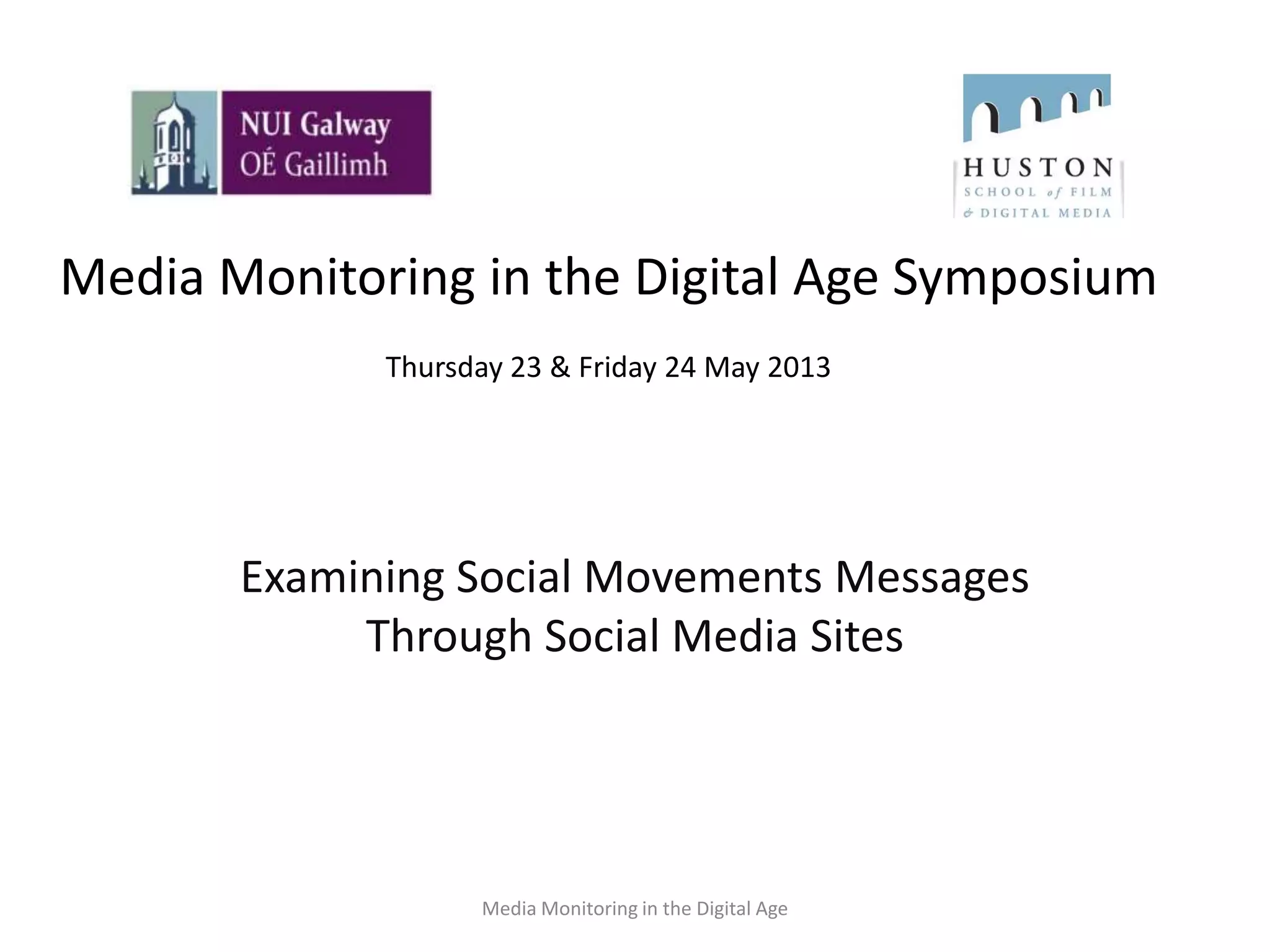 NUI Galway
OÉ Gaillimh

HUSTON
SCHOOL of FILM
& DIGITAL MEDIA

Media Monitoring in the Digital Age Symposium

Thursday 23 & Friday 24 May 2013

Examining Social Movements Messages Through Social Media Sites

Media Monitoring in the Digital Age